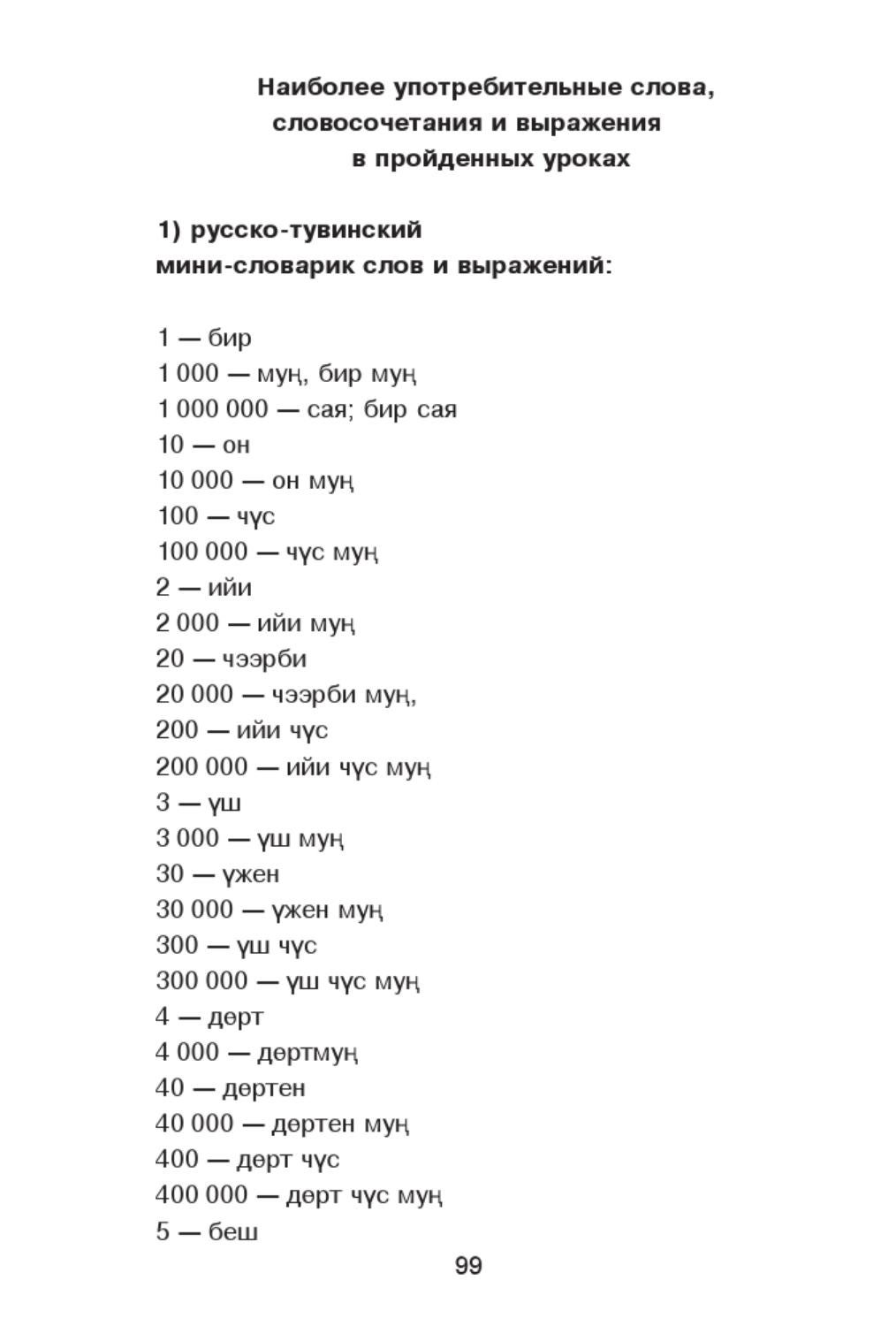 Наиболее употребительные слова, словосочетания и выражения в пройденных уроках

1) русско-тувинский мини-словарик слов и выражений:

1 — бир
1 000 — муң, бир муң
1 000 000 — сая; бир сая
10 — он
10 000 — он муң
100 — чүс
100 000 — чүс муң
2 — ийи
2 000 — ийи муң
20 — чээрби
20 000 — чээрби муң,
200 — ийи чүс
200 000 — ийи чүс муң
3 — үш
3 000 — үш муң
30 — үжен
30 000 — үжен муң
300 — үш чүс
300 000 — үш чүс муң
4 — дөрт
4 000 — дөртмуң
40 — дөртен
40 000 — дөртен муң
400 — дөрт чүс
400 000 — дөрт чүс муң
5 — беш

99